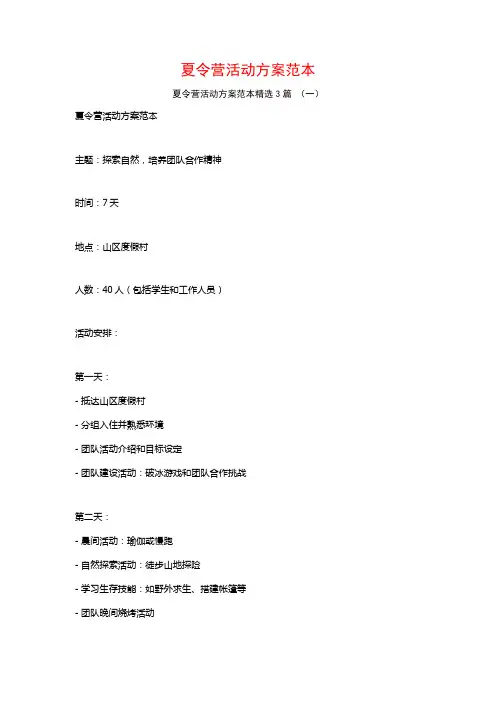 夏令营活动方案范本

夏令营活动方案范本精选 3 篇 （一）

夏令营活动方案范本

主题：探索自然，培养团队合作精神

时间：7 天

地点：山区度假村

人数：40 人（包括学生和工作人员）

活动安排：

第一天：

- 抵达山区度假村

- 分组入住并熟悉环境

- 团队活动介绍和目标设定

- 团队建设活动：破冰游戏和团队合作挑战

第二天：

- 晨间活动：瑜伽或慢跑

- 自然探索活动：徒步山地探险

- 学习生存技能：如野外求生、搭建帐篷等

- 团队晚间烧烤活动